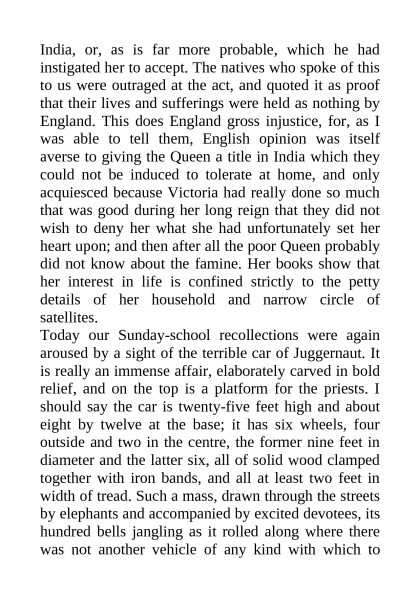 India, or, as is far more probable, which he had instigated her to accept. The natives who spoke of this to us were outraged at the act, and quoted it as proof that their lives and sufferings were held as nothing by England. This does England gross injustice, for, as I was able to tell them, English opinion was itself averse to giving the Queen a title in India which they could not be induced to tolerate at home, and only acquiesced because Victoria had really done so much that was good during her long reign that they did not wish to deny her what she had unfortunately set her heart upon; and then after all the poor Queen probably did not know about the famine. Her books show that her interest in life is confined strictly to the petty details of her household and narrow circle of satellites.
Today our Sunday-school recollections were again aroused by a sight of the terrible car of Juggernaut. It is really an immense affair, elaborately carved in bold relief, and on the top is a platform for the priests. I should say the car is twenty-five feet high and about eight by twelve at the base; it has six wheels, four outside and two in the centre, the former nine feet in diameter and the latter six, all of solid wood clamped together with iron bands, and all at least two feet in width of tread. Such a mass, drawn through the streets by elephants and accompanied by excited devotees, its hundred bells jangling as it rolled along where there was not another vehicle of any kind with which to